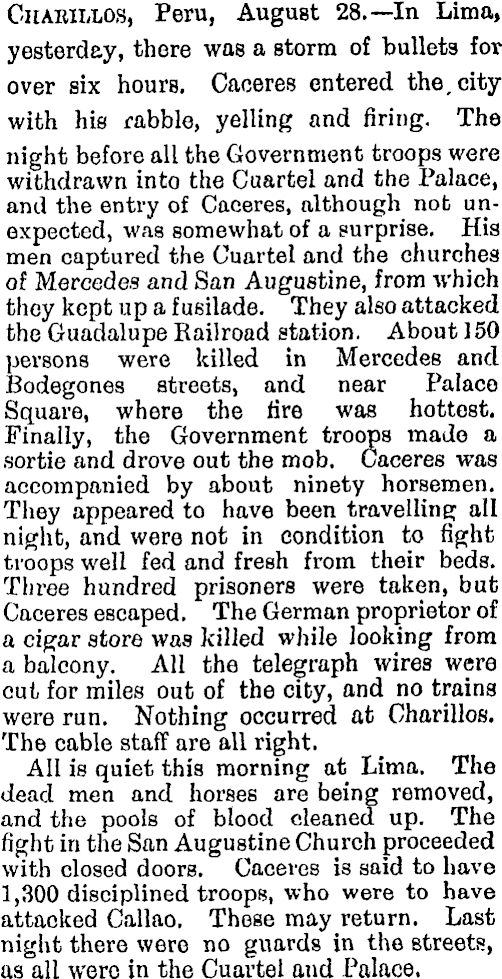 CHARILLOS, Peru, August 28.—In Lima, yesterday, there was a storm of bullets for over six hours. Caceres entered the city with his rabble, yelling and firing. The night before all the Government troops were withdrawn into the Cuartel and the Palace, and the entry of Caceres, although not unexpected, was somewhat of a surprise. His men captured the Cuartel and the churches of Mercedes and San Augustine, from which they kept up a fusilade. They also attacked the Guadalupe Railroad station. About 150 persons were killed in Mercedes and Bodegones streets, and near Palace Square, where the fire was hottest. Finally, the Government troops made a sortie and drove out the mob. Caceres was accompanied by about ninety horsemen. They appeared to have been travelling all night, and were not in condition to fight troops well fed and fresh from their beds. Three hundred prisoners were taken, but Caceres escaped. The German proprietor of a cigar store was killed while looking from a balcony. All the telegraph wires were cut for miles out of the city, and no trains were run. Nothing occurred at Charillos. The cable staff are all right.

All is quiet this morning at Lima. The dead men and horses are being removed, and the pools of blood cleaned up. The fight in the San Augustine Church proceeded with closed doors. Caceres is said to have 1,300 disciplined troops, who were to have attacked Callao. These may return. Last night there were no guards in the streets, as all were in the Cuartel and Palace.